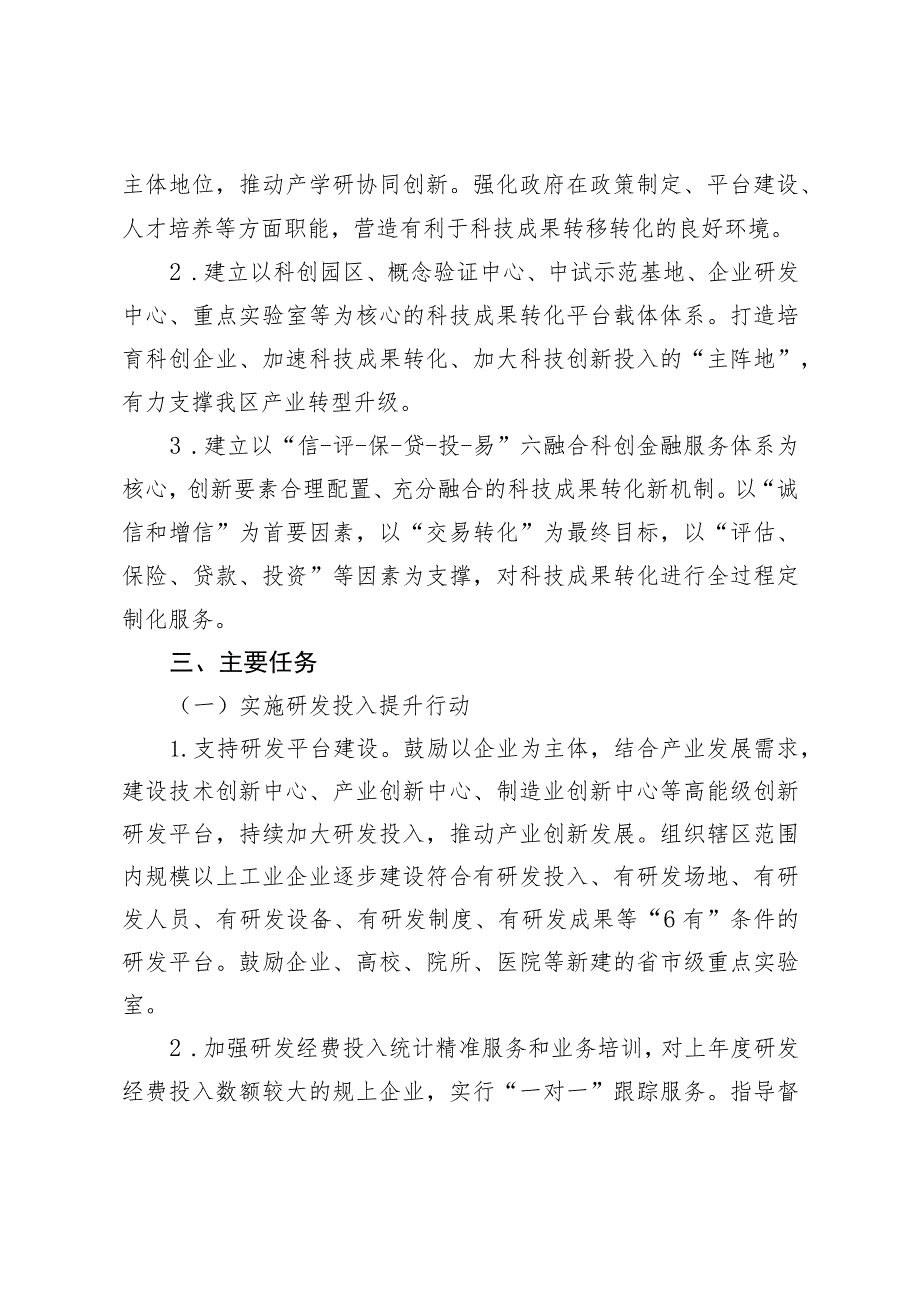 主体地位，推动产学研协同创新。强化政府在政策制定、平台建设、人才培养等方面职能，营造有利于科技成果转移转化的良好环境。

2．建立以科创园区、概念验证中心、中试示范基地、企业研发中心、重点实验室等为核心的科技成果转化平台载体体系。打造培育科创企业、加速科技成果转化、加大科技创新投入的“主阵地”，有力支撑我区产业转型升级。

3．建立以“信-评-保-贷-投-易”六融合科创金融服务体系为核心，创新要素合理配置、充分融合的科技成果转化新机制。以“诚信和增信”为首要因素，以“交易转化”为最终目标，以“评估、保险、贷款、投资”等因素为支撑，对科技成果转化进行全过程定制化服务。

三、主要任务

（一）实施研发投入提升行动

1.支持研发平台建设。鼓励以企业为主体，结合产业发展需求，建设技术创新中心、产业创新中心、制造业创新中心等高能级创新研发平台，持续加大研发投入，推动产业创新发展。组织辖区范围内规模以上工业企业逐步建设符合有研发投入、有研发场地、有研发人员、有研发设备、有研发制度、有研发成果等“6有”条件的研发平台。鼓励企业、高校、院所、医院等新建的省市级重点实验室。

2．加强研发经费投入统计精准服务和业务培训，对上年度研发经费投入数额较大的规上企业，实行“一对一”跟踪服务。指导督